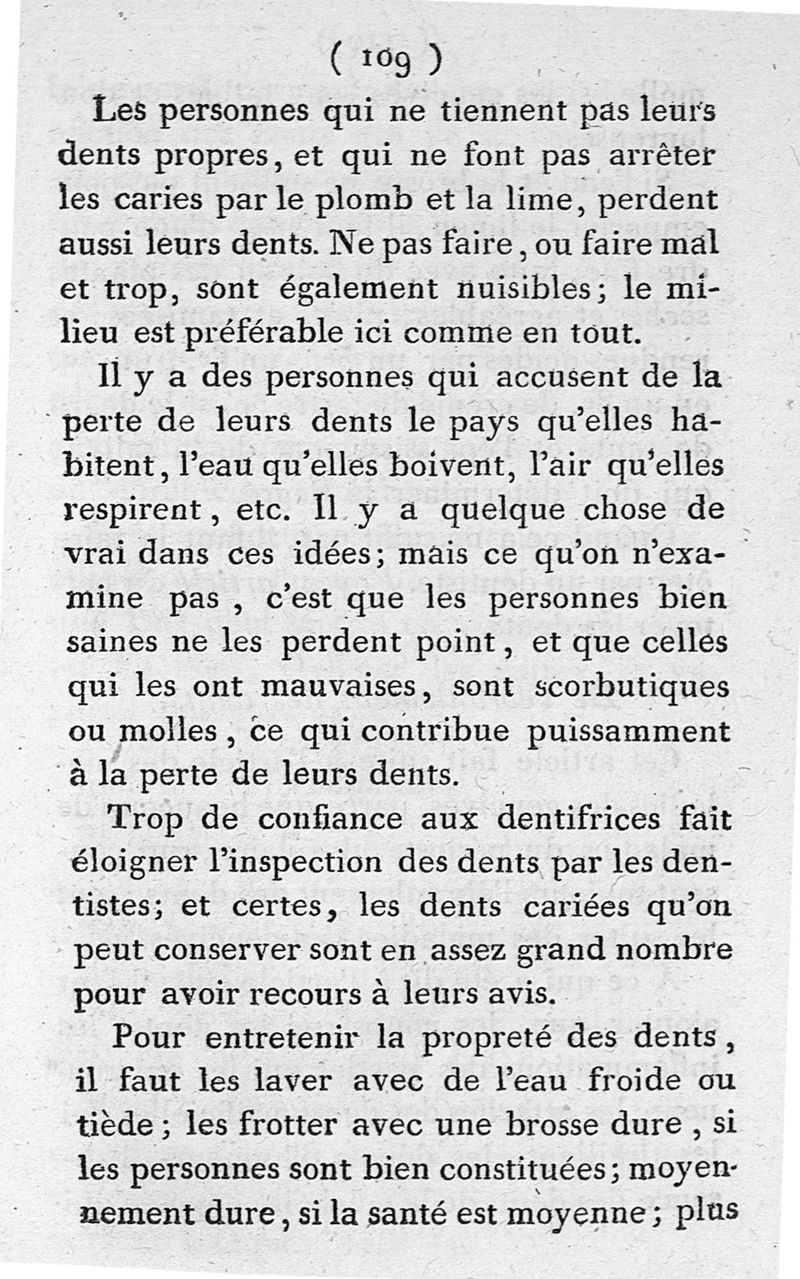 ( 109 )

Les personnes qui ne tiennent pas leurs dents propres, et qui ne font pas arrêter les caries par le plomb et la lime, perdent aussi leurs dents. Ne pas faire, ou faire mal et trop, sont également nuisibles; le milieu est préférable ici comme en tout.

Il y a des personnes qui accusent de la perte de leurs dents le pays qu'elles habitent, l'eau qu'elles boivent, l'air qu'elles respirent, etc. Il y a quelque chose de vrai dans ces idées; mais ce qu'on n'examine pas, c'est que les personnes bien saines ne les perdent point, et que celles qui les ont mauvaises, sont scorbutiques ou molles, ce qui contribue puissamment à la perte de leurs dents.

Trop de confiance aux dentifrices fait éloigner l'inspection des dents par les dentistes; et certes, les dents cariées qu'on peut conserver sont en assez grand nombre pour avoir recours à leurs avis.

Pour entretenir la propreté des dents, il faut les laver avec de l'eau froide ou tiède; les frotter avec une brosse dure, si les personnes sont bien constituées; moyennement dure, si la santé est moyenne; plus